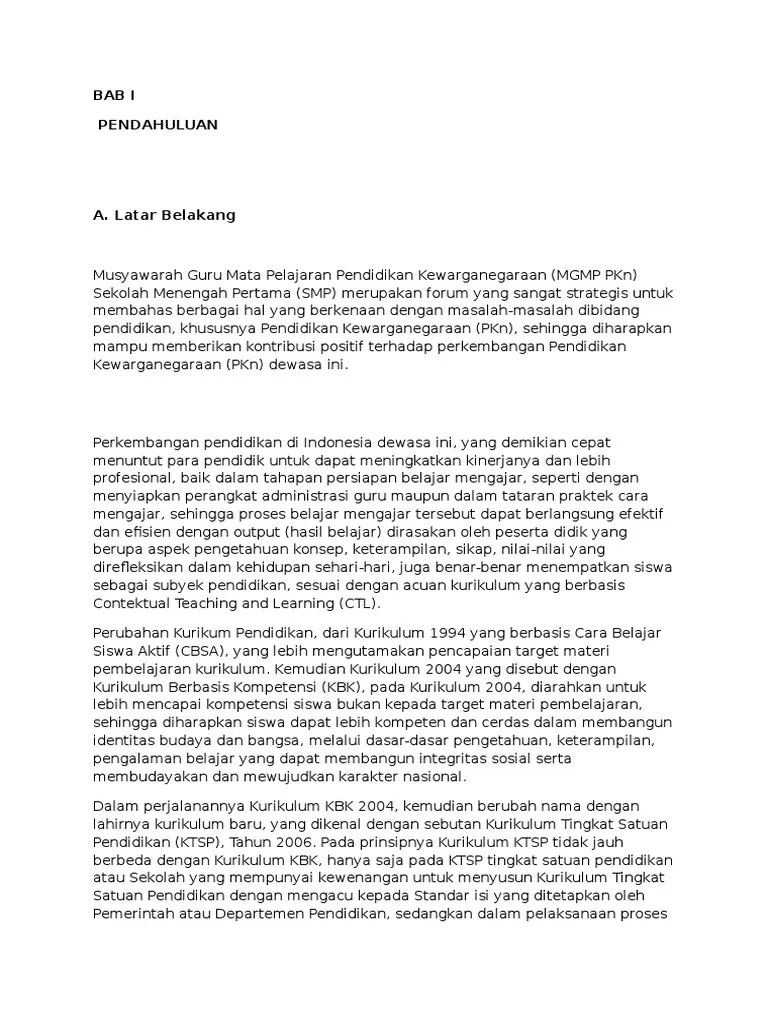 BAB I

PENDAHULUAN

A. Latar Belakang

Musyawarah Guru Mata Pelajaran Pendidikan Kewarganegaraan (MGMP PKn) Sekolah Menengah Pertama (SMP) merupakan forum yang sangat strategis untuk membahas berbagai hal yang berkenaan dengan masalah-masalah dibidang pendidikan, khususnya Pendidikan Kewarganegaraan (PKn), sehingga diharapkan mampu memberikan kontribusi positif terhadap perkembangan Pendidikan Kewarganegaraan (PKn) dewasa ini.

Perkembangan pendidikan di Indonesia dewasa ini, yang demikian cepat menuntut para pendidik untuk dapat meningkatkan kinerjanya dan lebih profesional, baik dalam tahapan persiapan belajar mengajar, seperti dengan menyiapkan perangkat administrasi guru maupun dalam tataran praktek cara mengajar, sehingga proses belajar mengajar tersebut dapat berlangsung efektif dan efisien dengan output (hasil belajar) dirasakan oleh peserta didik yang berupa aspek pengetahuan konsep, keterampilan, sikap, nilai-nilai yang direfleksikan dalam kehidupan sehari-hari, juga benar-benar menempatkan siswa sebagai subyek pendidikan, sesuai dengan acuan kurikulum yang berbasis Contektual Teaching and Learning (CTL).

Perubahan Kurikum Pendidikan, dari Kurikulum 1994 yang berbasis Cara Belajar Siswa Aktif (CBSA), yang lebih mengutamakan pencapaian target materi pembelajaran kurikulum. Kemudian Kurikulum 2004 yang disebut dengan Kurikulum Berbasis Kompetensi (KBK), pada Kurikulum 2004, diarahkan untuk lebih mencapai kompetensi siswa bukan kepada target materi pembelajaran, sehingga diharapkan siswa dapat lebih kompeten dan cerdas dalam membangun identitas budaya dan bangsa, melalui dasar-dasar pengetahuan, keterampilan, pengalaman belajar yang dapat membangun integritas sosial serta membudayakan dan mewujudkan karakter nasional.

Dalam perjalanannya Kurikulum KBK 2004, kemudian berubah nama dengan lahirnya kurikulum baru, yang dikenal dengan sebutan Kurikulum Tingkat Satuan Pendidikan (KTSP), Tahun 2006. Pada prinsipnya Kurikulum KTSP tidak jauh berbeda dengan Kurikulum KBK, hanya saja pada KTSP tingkat satuan pendidikan atau Sekolah yang mempunyai kewenangan untuk menyusun Kurikulum Tingkat Satuan Pendidikan dengan mengacu kepada Standar isi yang ditetapkan oleh Pemerintah atau Departemen Pendidikan, sedangkan dalam pelaksanaan proses